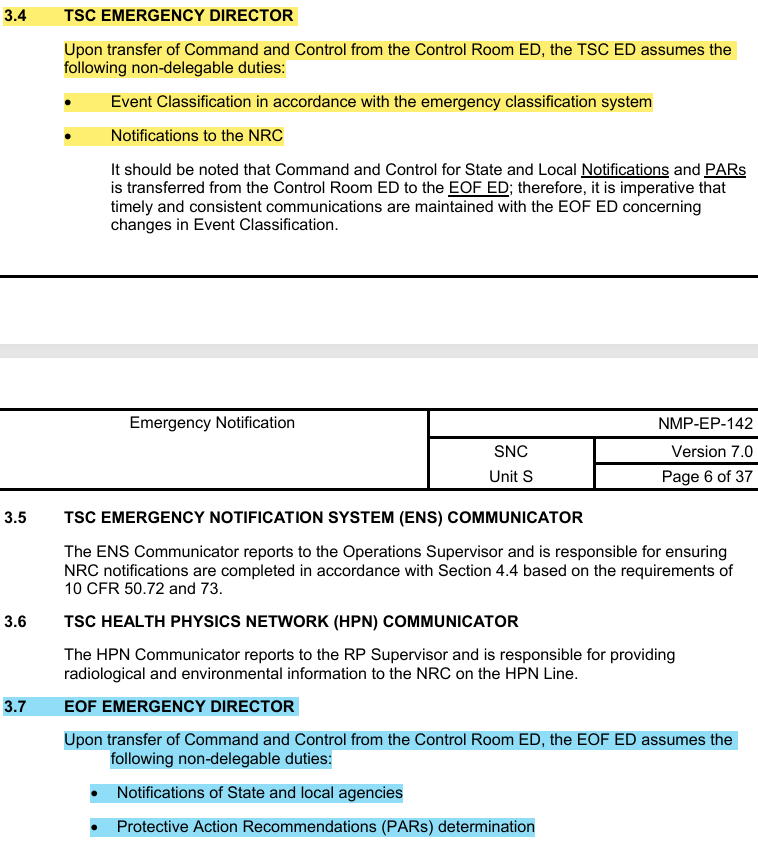 3.4 TSC EMERGENCY DIRECTOR

Upon transfer of Command and Control from the Control Room ED, the TSC ED assumes the following non-delegable duties:

• Event Classification in accordance with the emergency classification system

• Notifications to the NRC

It should be noted that Command and Control for State and Local Notifications and PARs is transferred from the Control Room ED to the EOF ED; therefore, it is imperative that timely and consistent communications are maintained with the EOF ED concerning changes in Event Classification.

| Emergency Notification | | NMP-EP-142 |
|---|---|---|
| | SNC | Version 7.0 |
| | Unit S | Page 6 of 37 |

3.5 TSC EMERGENCY NOTIFICATION SYSTEM (ENS) COMMUNICATOR

The ENS Communicator reports to the Operations Supervisor and is responsible for ensuring NRC notifications are completed in accordance with Section 4.4 based on the requirements of 10 CFR 50.72 and 73.

3.6 TSC HEALTH PHYSICS NETWORK (HPN) COMMUNICATOR

The HPN Communicator reports to the RP Supervisor and is responsible for providing radiological and environmental information to the NRC on the HPN Line.

3.7 EOF EMERGENCY DIRECTOR

Upon transfer of Command and Control from the Control Room ED, the EOF ED assumes the following non-delegable duties:

• Notifications of State and local agencies

• Protective Action Recommendations (PARs) determination